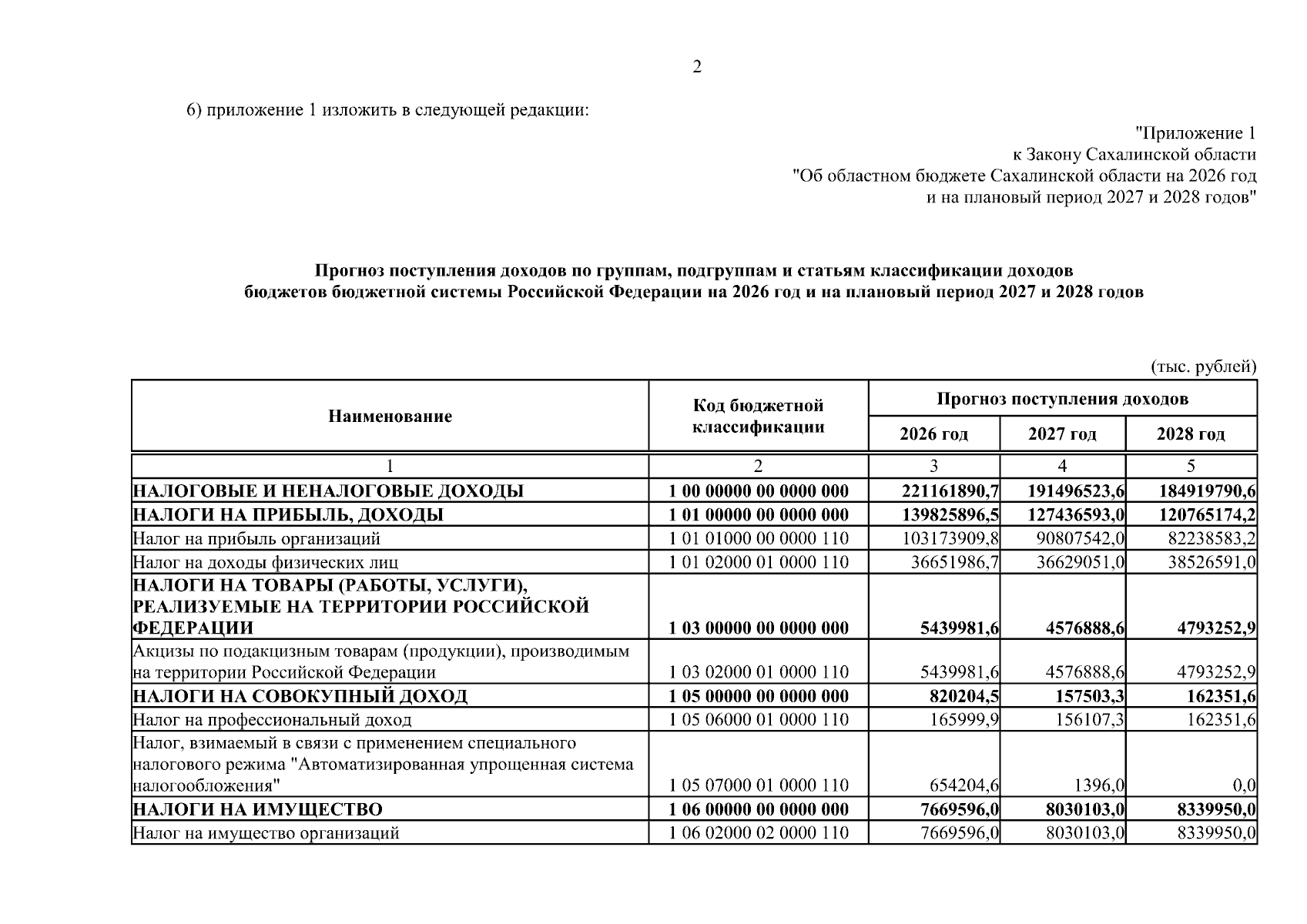 2

6) приложение 1 изложить в следующей редакции:

"Приложение 1
к Закону Сахалинской области
"Об областном бюджете Сахалинской области на 2026 год
и на плановый период 2027 и 2028 годов"

Прогноз поступления доходов по группам, подгруппам и статьям классификации доходов бюджетов бюджетной системы Российской Федерации на 2026 год и на плановый период 2027 и 2028 годов

(тыс. рублей)

| Наименование | Код бюджетной классификации | Прогноз поступления доходов | | |
|---|---|---|---|---|
| | | 2026 год | 2027 год | 2028 год |
| 1 | 2 | 3 | 4 | 5 |
| НАЛОГОВЫЕ И НЕНАЛОГОВЫЕ ДОХОДЫ | 1 00 00000 00 0000 000 | 221161890,7 | 191496523,6 | 184919790,6 |
| НАЛОГИ НА ПРИБЫЛЬ, ДОХОДЫ | 1 01 00000 00 0000 000 | 139825896,5 | 127436593,0 | 120765174,2 |
| Налог на прибыль организаций | 1 01 01000 00 0000 110 | 103173909,8 | 90807542,0 | 82238583,2 |
| Налог на доходы физических лиц | 1 01 02000 01 0000 110 | 36651986,7 | 36629051,0 | 38526591,0 |
| НАЛОГИ НА ТОВАРЫ (РАБОТЫ, УСЛУГИ), РЕАЛИЗУЕМЫЕ НА ТЕРРИТОРИИ РОССИЙСКОЙ ФЕДЕРАЦИИ | 1 03 00000 00 0000 000 | 5439981,6 | 4576888,6 | 4793252,9 |
| Акцизы по подакцизным товарам (продукции), производимым на территории Российской Федерации | 1 03 02000 01 0000 110 | 5439981,6 | 4576888,6 | 4793252,9 |
| НАЛОГИ НА СОВОКУПНЫЙ ДОХОД | 1 05 00000 00 0000 000 | 820204,5 | 157503,3 | 162351,6 |
| Налог на профессиональный доход | 1 05 06000 01 0000 110 | 165999,9 | 156107,3 | 162351,6 |
| Налог, взимаемый в связи с применением специального налогового режима "Автоматизированная упрощенная система налогообложения" | 1 05 07000 01 0000 110 | 654204,6 | 1396,0 | 0,0 |
| НАЛОГИ НА ИМУЩЕСТВО | 1 06 00000 00 0000 000 | 7669596,0 | 8030103,0 | 8339950,0 |
| Налог на имущество организаций | 1 06 02000 02 0000 110 | 7669596,0 | 8030103,0 | 8339950,0 |